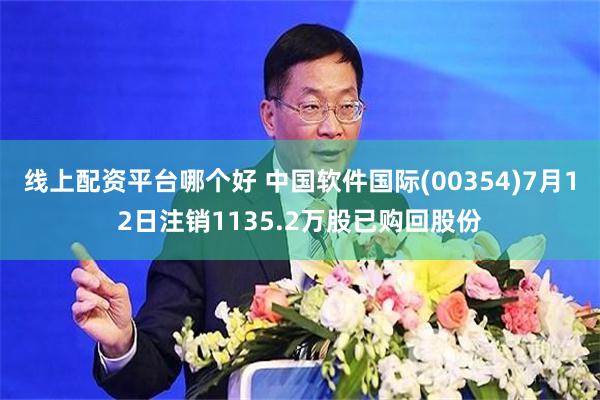 线上配资平台哪个好 中国软件国际(00354)7月12日注销1135.2万股已购回股份